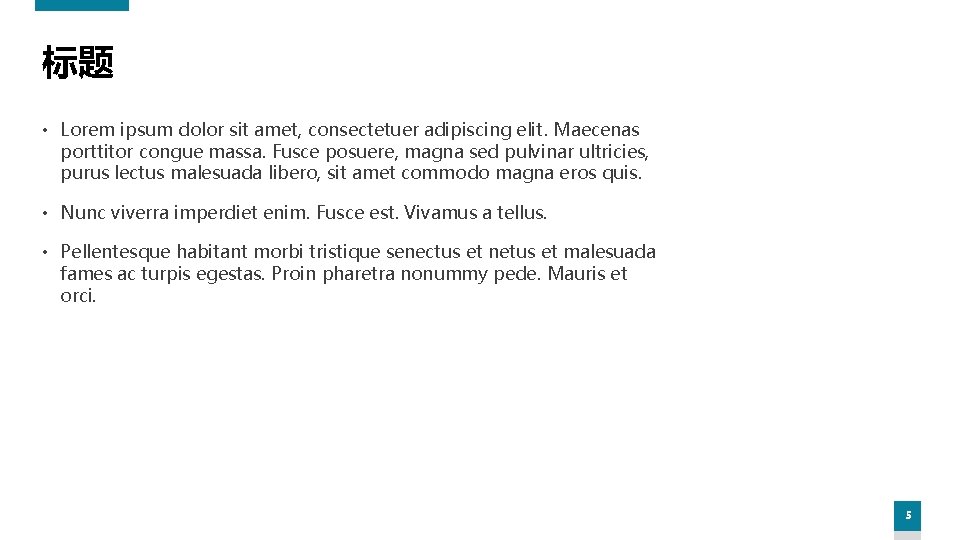 标题

• Lorem ipsum dolor sit amet, consectetuer adipiscing elit. Maecenas porttitor congue massa. Fusce posuere, magna sed pulvinar ultricies, purus lectus malesuada libero, sit amet commodo magna eros quis.

• Nunc viverra imperdiet enim. Fusce est. Vivamus a tellus.

• Pellentesque habitant morbi tristique senectus et netus et malesuada fames ac turpis egestas. Proin pharetra nonummy pede. Mauris et orci.

5